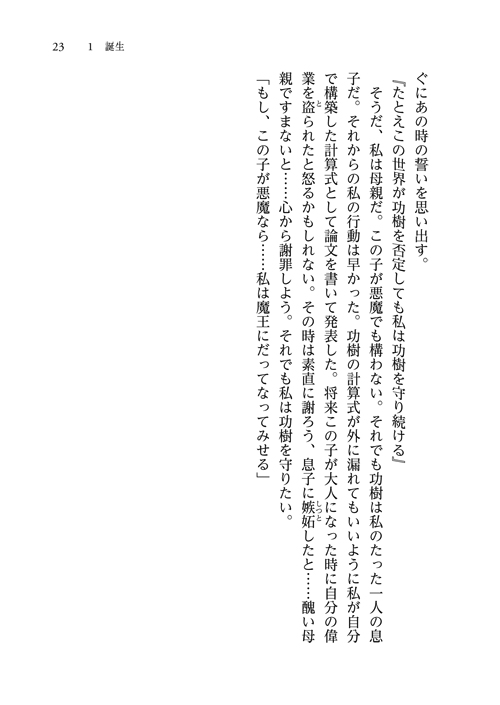 23　1　誕生

ぐにあの時の誓いを思い出す。

『たとえこの世界が功樹を否定しても私は功樹を守り続ける』

そうだ、私は母親だ。この子が悪魔でも構わない。それでも功樹は私のたった一人の息子だ。それからの私の行動は早かった。功樹の計算式が外に漏れてもいいように私が自分で構築した計算式として論文を書いて発表した。将来この子が大人になった時に自分の偉業を盗られたと怒るかもしれない。その時は素直に謝ろう、息子に嫉妬したと……醜い母親ですまないと……心から謝罪しよう。それでも私は功樹を守りたい。

「もし、この子が悪魔なら……私は魔王にだってなってみせる」